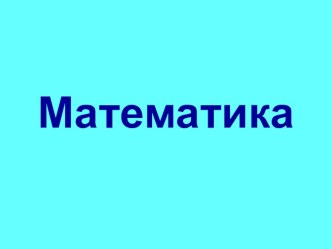 Математика